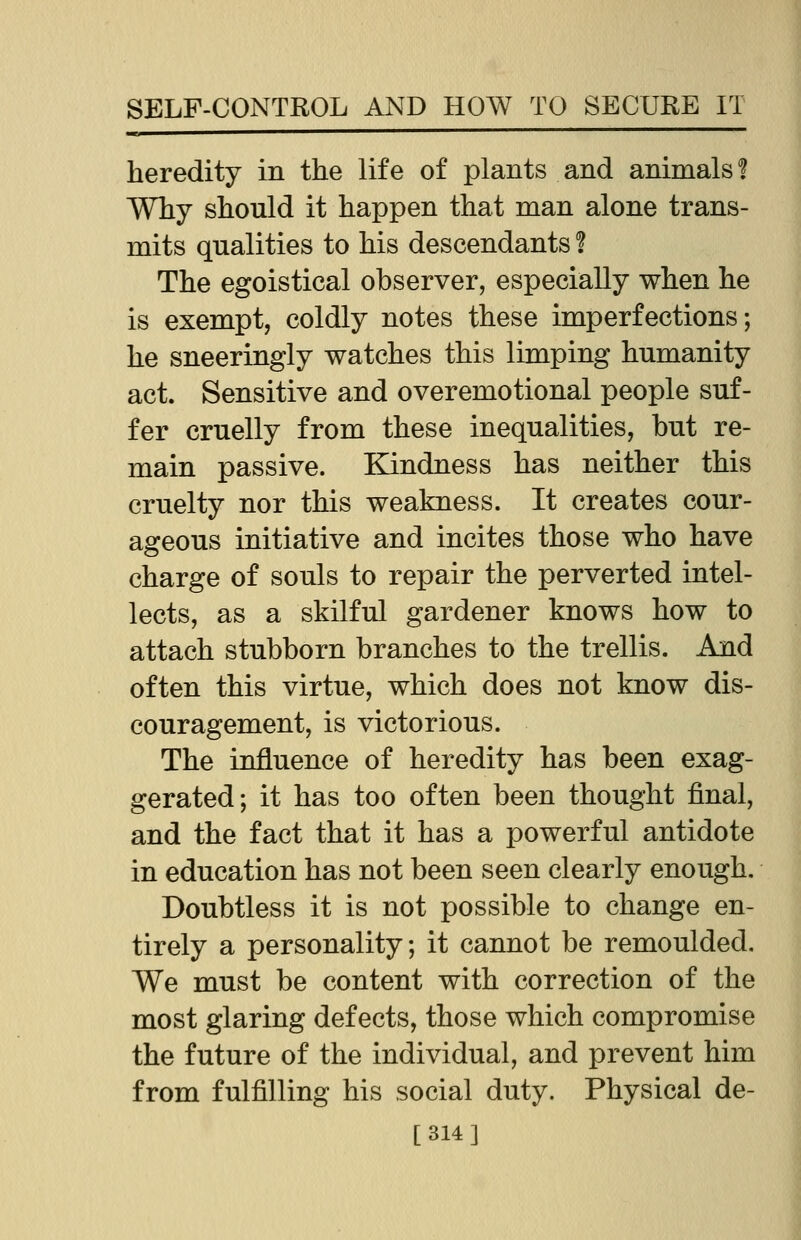 SELF-CONTROL AND HOW TO SECURE IT

heredity in the life of plants and animals? Why should it happen that man alone transmits qualities to his descendants?

The egoistical observer, especially when he is exempt, coldly notes these imperfections; he sneeringly watches this limping humanity act. Sensitive and overemotional people suffer cruelly from these inequalities, but remain passive. Kindness has neither this cruelty nor this weakness. It creates courageous initiative and incites those who have charge of souls to repair the perverted intellects, as a skilful gardener knows how to attach stubborn branches to the trellis. And often this virtue, which does not know discouragement, is victorious.

The influence of heredity has been exaggerated; it has too often been thought final, and the fact that it has a powerful antidote in education has not been seen clearly enough.

Doubtless it is not possible to change entirely a personality; it cannot be remoulded. We must be content with correction of the most glaring defects, those which compromise the future of the individual, and prevent him from fulfilling his social duty. Physical de-

[ 314 ]